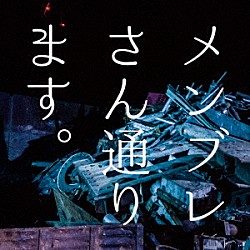 メンブレ
さん通り
ます。